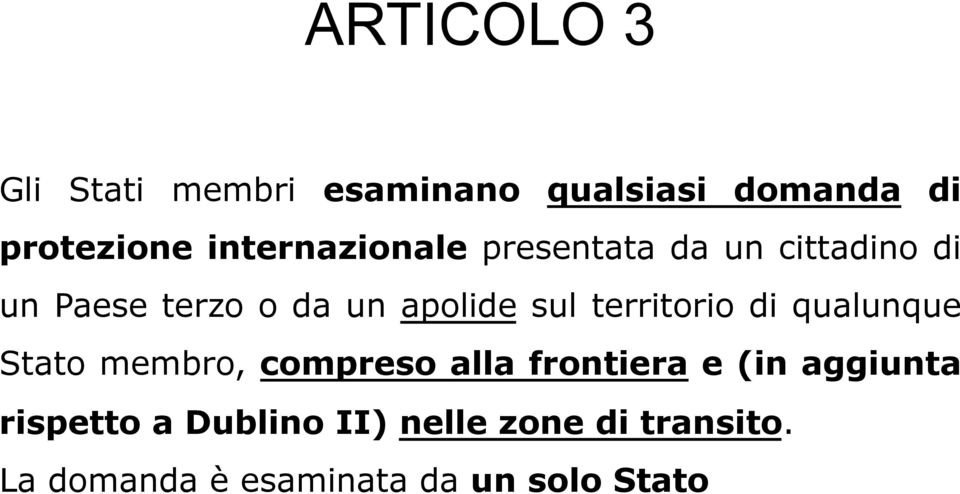 ARTICOLO 3

Gli Stati membri esaminano qualsiasi domanda di protezione internazionale presentata da un cittadino di un Paese terzo o da un apolide sul territorio di qualunque Stato membro, compreso alla frontiera e (in aggiunta rispetto a Dublino II) nelle zone di transito.

La domanda è esaminata da un solo Stato